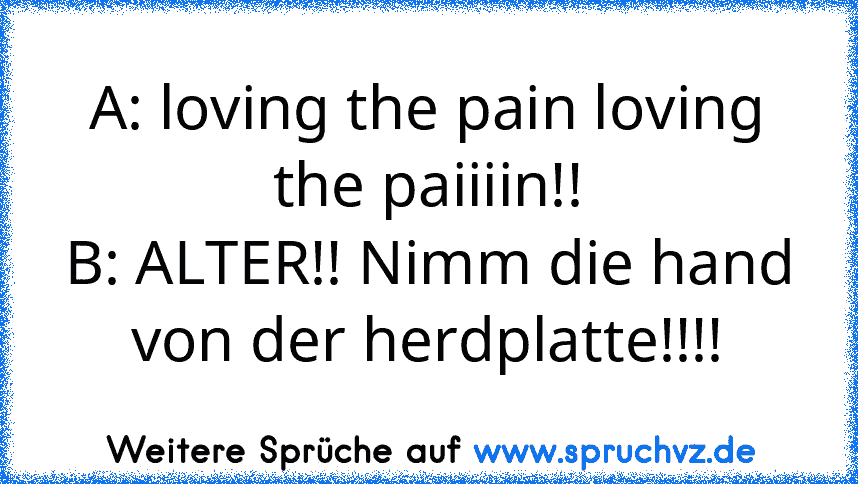 A: loving the pain loving the paiiiin!!
B: ALTER!! Nimm die hand von der herdplatte!!!!

Weitere Sprüche auf www.spruchvz.de